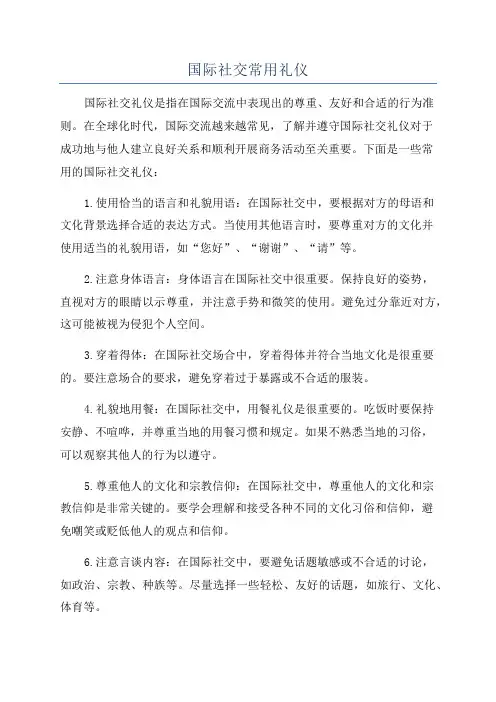 国际社交常用礼仪

国际社交礼仪是指在国际交流中表现出的尊重、友好和合适的行为准则。在全球化时代，国际交流越来越常见，了解并遵守国际社交礼仪对于成功地与他人建立良好关系和顺利开展商务活动至关重要。下面是一些常用的国际社交礼仪：

1.使用恰当的语言和礼貌用语：在国际社交中，要根据对方的母语和文化背景选择合适的表达方式。当使用其他语言时，要尊重对方的文化并使用适当的礼貌用语，如“您好”、“谢谢”、“请”等。

2.注意身体语言：身体语言在国际社交中很重要。保持良好的姿势，直视对方的眼睛以示尊重，并注意手势和微笑的使用。避免过分靠近对方，这可能被视为侵犯个人空间。

3.穿着得体：在国际社交场合中，穿着得体并符合当地文化是很重要的。要注意场合的要求，避免穿着过于暴露或不合适的服装。

4.礼貌地用餐：在国际社交中，用餐礼仪是很重要的。吃饭时要保持安静、不喧哗，并尊重当地的用餐习惯和规定。如果不熟悉当地的习俗，可以观察其他人的行为以遵守。

5.尊重他人的文化和宗教信仰：在国际社交中，尊重他人的文化和宗教信仰是非常关键的。要学会理解和接受各种不同的文化习俗和信仰，避免嘲笑或贬低他人的观点和信仰。

6.注意言谈内容：在国际社交中，要避免话题敏感或不合适的讨论，如政治、宗教、种族等。尽量选择一些轻松、友好的话题，如旅行、文化、体育等。